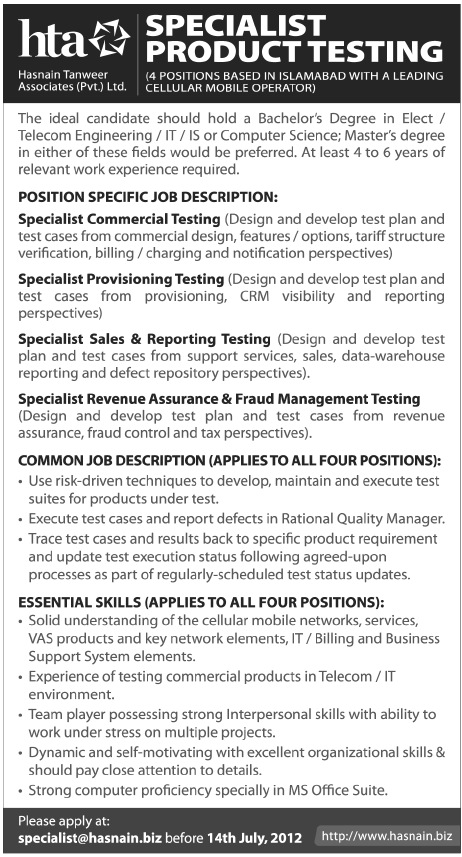 hta

Hasnain Tanweer Associates (Pvt.) Ltd.

SPECIALIST PRODUCT TESTING

(4 POSITIONS BASED IN ISLAMABAD WITH A LEADING CELLULAR MOBILE OPERATOR)

The ideal candidate should hold a Bachelor's Degree in Elect / Telecom Engineering / IT / IS or Computer Science; Master's degree in either of these fields would be preferred. At least 4 to 6 years of relevant work experience required.

POSITION SPECIFIC JOB DESCRIPTION:

Specialist Commercial Testing (Design and develop test plan and test cases from commercial design, features / options, tariff structure verification, billing / charging and notification perspectives)

Specialist Provisioning Testing (Design and develop test plan and test cases from provisioning, CRM visibility and reporting perspectives)

Specialist Sales & Reporting Testing (Design and develop test plan and test cases from support services, sales, data-warehouse reporting and defect repository perspectives).

Specialist Revenue Assurance & Fraud Management Testing (Design and develop test plan and test cases from revenue assurance, fraud control and tax perspectives).

COMMON JOB DESCRIPTION (APPLIES TO ALL FOUR POSITIONS):

• Use risk-driven techniques to develop, maintain and execute test suites for products under test.
• Execute test cases and report defects in Rational Quality Manager.
• Trace test cases and results back to specific product requirement and update test execution status following agreed-upon processes as part of regularly-scheduled test status updates.

ESSENTIAL SKILLS (APPLIES TO ALL FOUR POSITIONS):

• Solid understanding of the cellular mobile networks, services, VAS products and key network elements, IT / Billing and Business Support System elements.
• Experience of testing commercial products in Telecom / IT environment.
• Team player possessing strong Interpersonal skills with ability to work under stress on multiple projects.
• Dynamic and self-motivating with excellent organizational skills & should pay close attention to details.
• Strong computer proficiency specially in MS Office Suite.

Please apply at:
specialist@hasnain.biz before 14th July, 2012

http://www.hasnain.biz